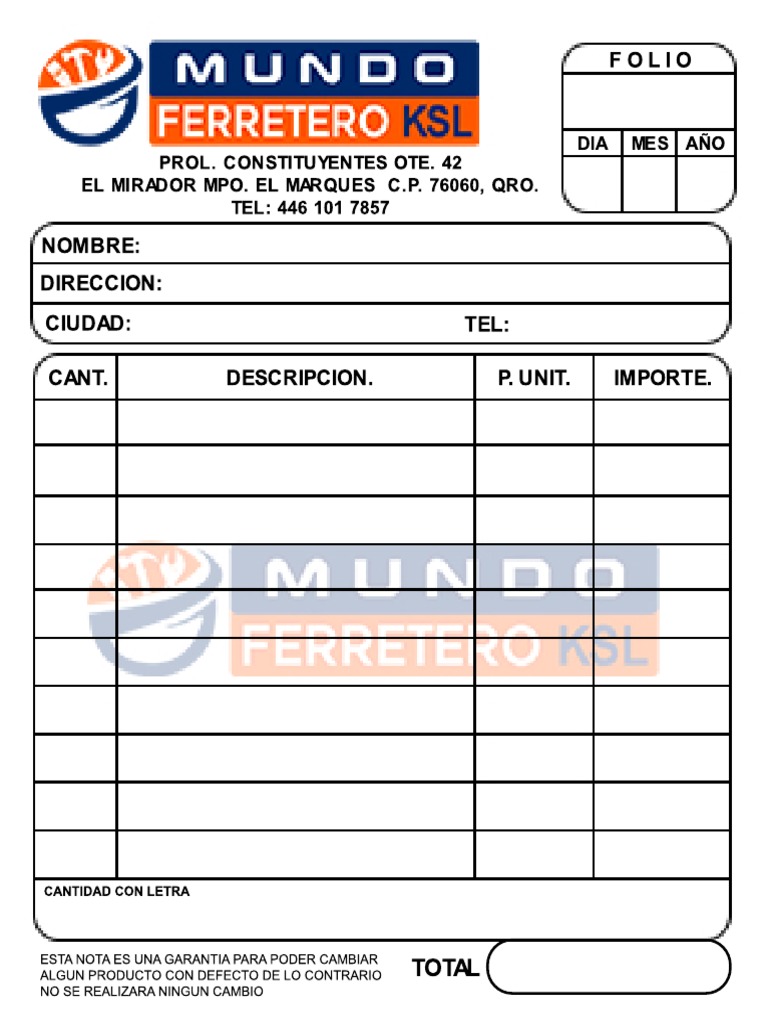 MUNDO
FERRETERO KSL

PROL. CONSTITUYENTES OTE. 42
EL MIRADOR MPO. EL MARQUES C.P. 76060, QRO.
TEL: 446 101 7857

FOLIO

| DIA | MES | AÑO |
|---|---|---|
| | | |

NOMBRE:
DIRECCION:
CIUDAD: TEL:

| CANT. | DESCRIPCION. | P. UNIT. | IMPORTE. |
|---|---|---|---|
| | | | |
| | | | |
| | | | |
| | | | |
| | | | |
| | | | |
| | | | |
| | | | |
| | | | |
| | | | |

MUNDO
FERRETERO KSL

CANTIDAD CON LETRA

ESTA NOTA ES UNA GARANTIA PARA PODER CAMBIAR ALGUN PRODUCTO CON DEFECTO DE LO CONTRARIO NO SE REALIZARA NINGUN CAMBIO

TOTAL